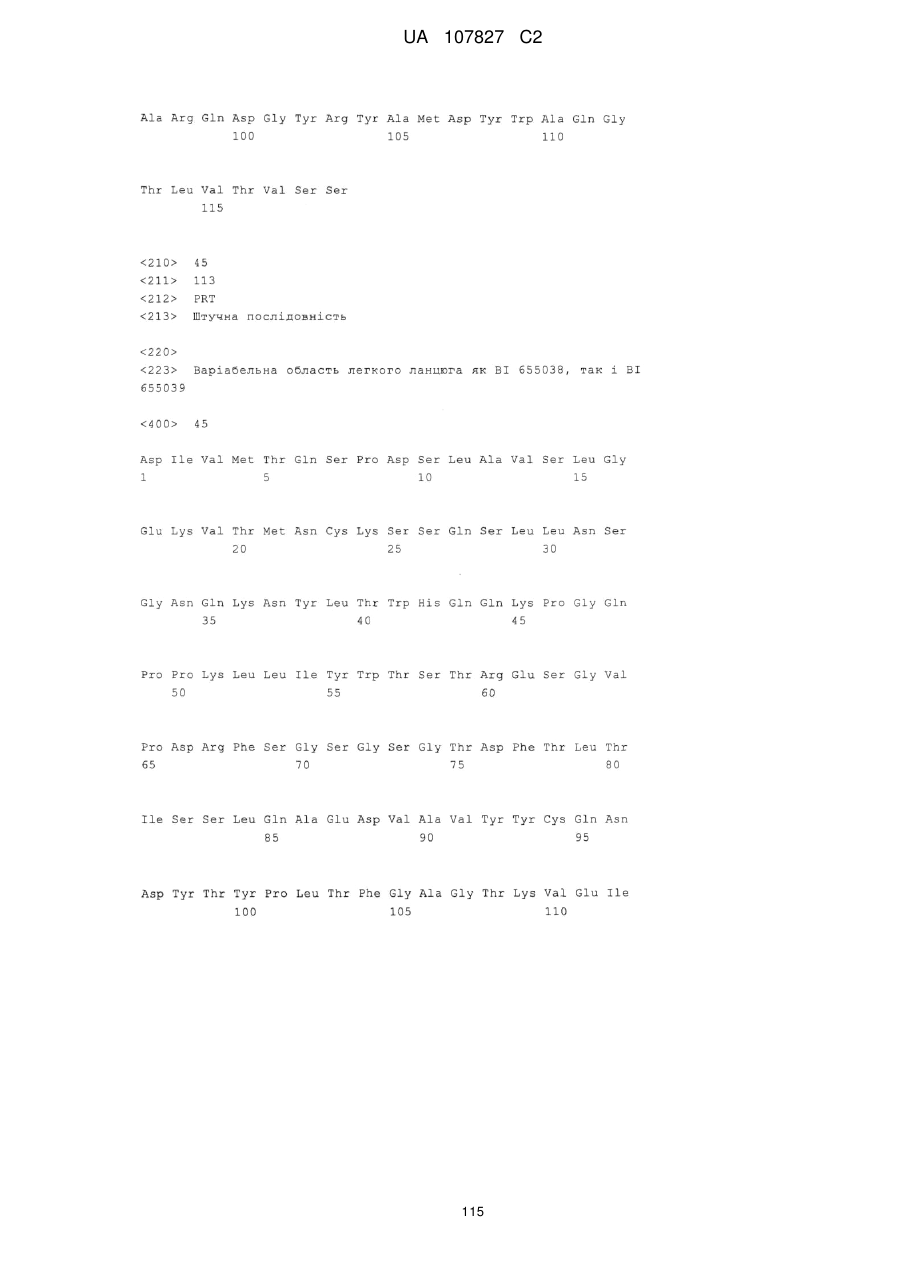 UA 107827 C2

Ala Arg Gln Asp Gly Tyr Arg Tyr Ala Met Asp Tyr Trp Ala Gln Gly
100 105 110

Thr Leu Val Thr Val Ser Ser
115

<210> 45
<211> 113
<212> PRT
<213> Штучна послідовність

<220>
<223> Варіабельна область легкого ланцюга як BI 655038, так і BI 655039

<400> 45

Asp Ile Val Met Thr Gln Ser Pro Asp Ser Leu Ala Val Ser Leu Gly
1 5 10 15

Glu Lys Val Thr Met Asn Cys Lys Ser Ser Gln Ser Leu Leu Asn Ser
20 25 30

Gly Asn Gln Lys Asn Tyr Leu Thr Trp His Gln Gln Lys Pro Gly Gln
35 40 45

Pro Pro Lys Leu Leu Ile Tyr Trp Thr Ser Thr Arg Glu Ser Gly Val
50 55 60

Pro Asp Arg Phe Ser Gly Ser Gly Ser Gly Thr Asp Phe Thr Leu Thr
65 70 75 80

Ile Ser Ser Leu Gln Ala Glu Asp Val Ala Val Tyr Tyr Cys Gln Asn
85 90 95

Asp Tyr Thr Tyr Pro Leu Thr Phe Gly Ala Gly Thr Lys Val Glu Ile
100 105 110

115